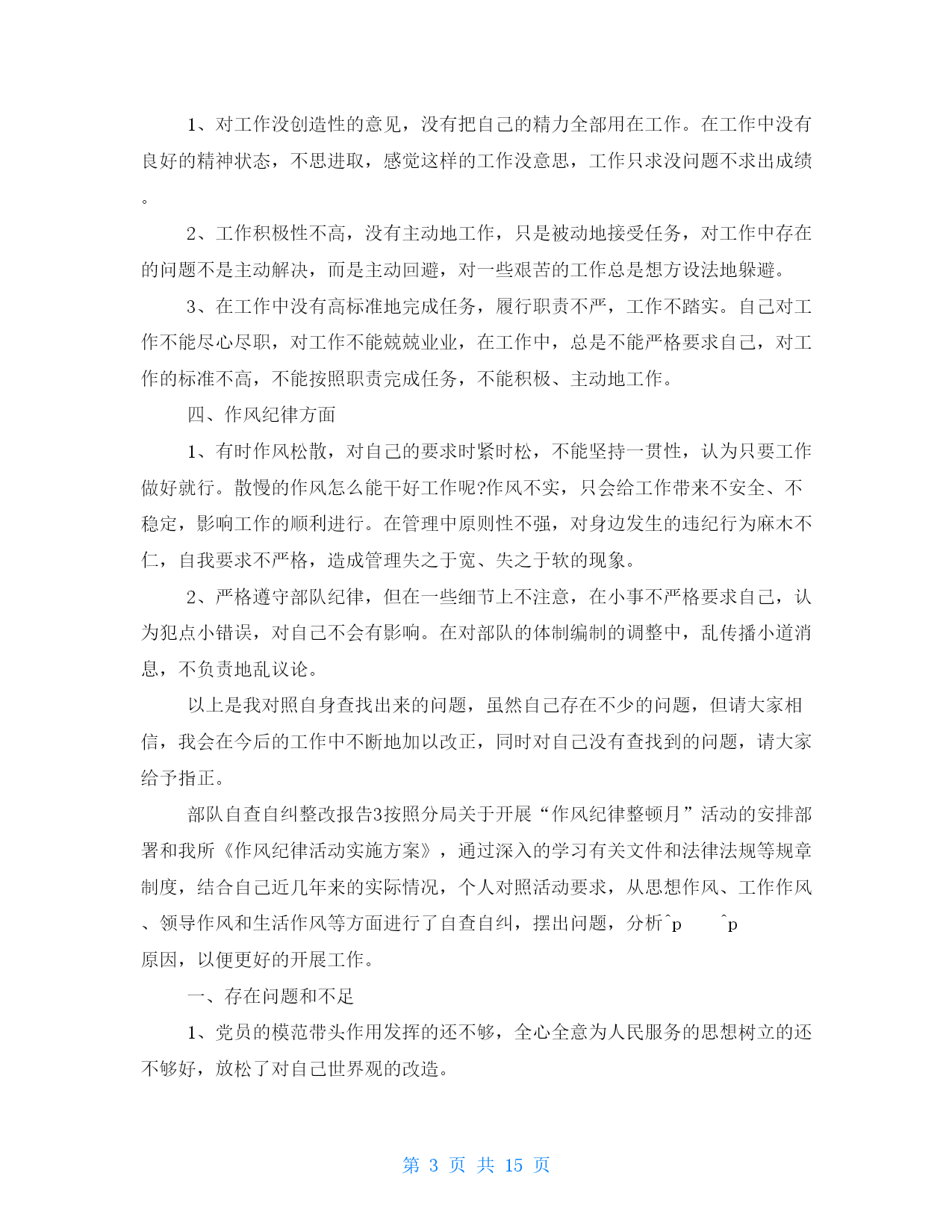 1、对工作没创造性的意见，没有把自己的精力全部用在工作。在工作中没有良好的精神状态，不思进取，感觉这样的工作没意思，工作只求没问题不求出成绩。

2、工作积极性不高，没有主动地工作，只是被动地接受任务，对工作中存在的问题不是主动解决，而是主动回避，对一些艰苦的工作总是想方设法地躲避。

3、在工作中没有高标准地完成任务，履行职责不严，工作不踏实。自己对工作不能尽心尽职，对工作不能兢兢业业，在工作中，总是不能严格要求自己，对工作的标准不高，不能按照职责完成任务，不能积极、主动地工作。

四、作风纪律方面

1、有时作风松散，对自己的要求时紧时松，不能坚持一贯性，认为只要工作做好就行。散慢的作风怎么能干好工作呢?作风不实，只会给工作带来不安全、不稳定，影响工作的顺利进行。在管理中原则性不强，对身边发生的违纪行为麻木不仁，自我要求不严格，造成管理失之于宽、失之于软的现象。

2、严格遵守部队纪律，但在一些细节上不注意，在小事不严格要求自己，认为犯点小错误，对自己不会有影响。在对部队的体制编制的调整中，乱传播小道消息，不负责地乱议论。

以上是我对照自身查找出来的问题，虽然自己存在不少的问题，但请大家相信，我会在今后的工作中不断地加以改正，同时对自己没有查找到的问题，请大家给予指正。

部队自查自纠整改报告3按照分局关于开展“作风纪律整顿月”活动的安排部署和我所《作风纪律活动实施方案》，通过深入的学习有关文件和法律法规等规章制度，结合自己近几年来的实际情况，个人对照活动要求，从思想作风、工作作风、领导作风和生活作风等方面进行了自查自纠，摆出问题，分析^p ^p
原因，以便更好的开展工作。

一、存在问题和不足

1、党员的模范带头作用发挥的还不够，全心全意为人民服务的思想树立的还不够好，放松了对自己世界观的改造。

第 3 页 共 15 页